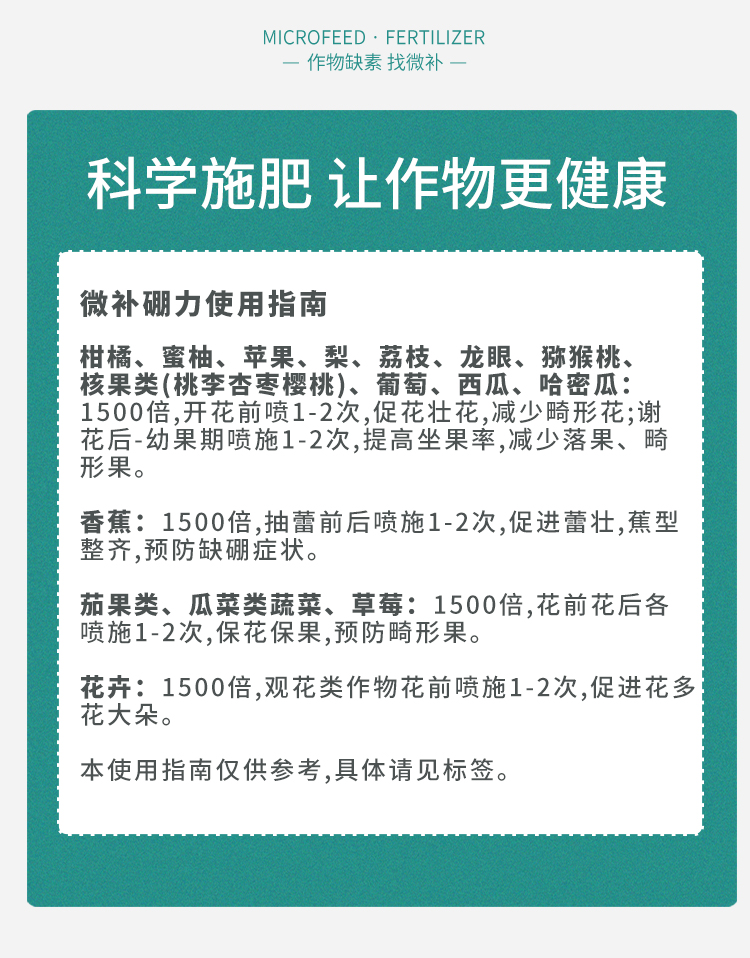 MICROFEED · FERTILIZER
— 作物缺素 找微补 —

科学施肥 让作物更健康

微补硼力使用指南

柑橘、蜜柚、苹果、梨、荔枝、龙眼、猕猴桃、核果类(桃李杏枣樱桃)、葡萄、西瓜、哈密瓜:1500倍,开花前喷1-2次,促花壮花,减少畸形花;谢花后-幼果期喷施1-2次,提高坐果率,减少落果、畸形果。

香蕉:1500倍,抽蕾前后喷施1-2次,促进蕾壮,蕉型整齐,预防缺硼症状。

茄果类、瓜菜类蔬菜、草莓:1500倍,花前花后各喷施1-2次,保花保果,预防畸形果。

花卉:1500倍,观花类作物花前喷施1-2次,促进花多花大朵。

本使用指南仅供参考,具体请见标签。